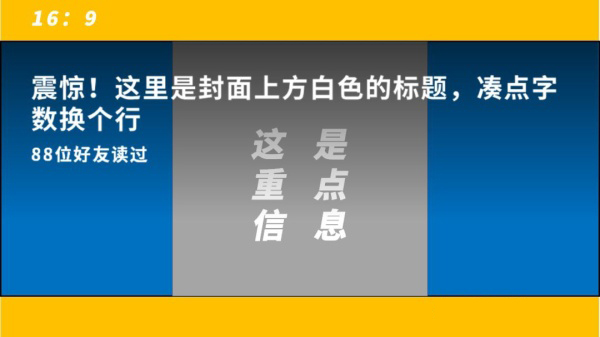 16：9

震惊！这里是封面上方白色的标题，凑点字数换个行

88位好友读过

这 是
重 点
信 息